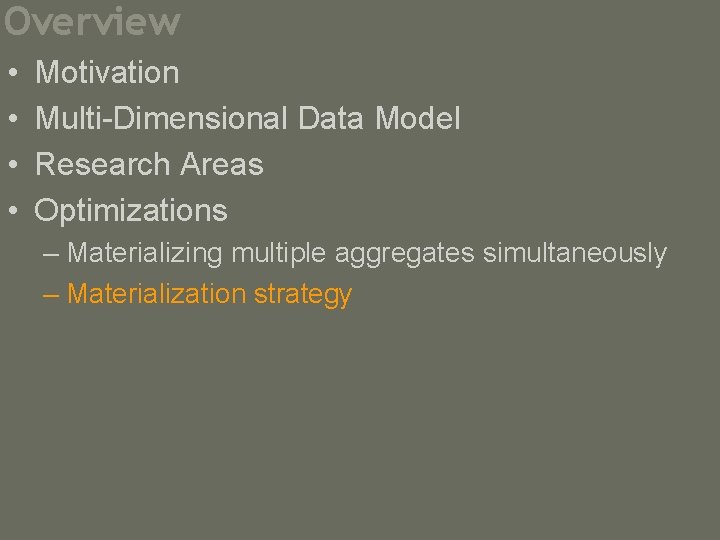 Overview

• Motivation
• Multi-Dimensional Data Model
• Research Areas
• Optimizations
  – Materializing multiple aggregates simultaneously
  – Materialization strategy